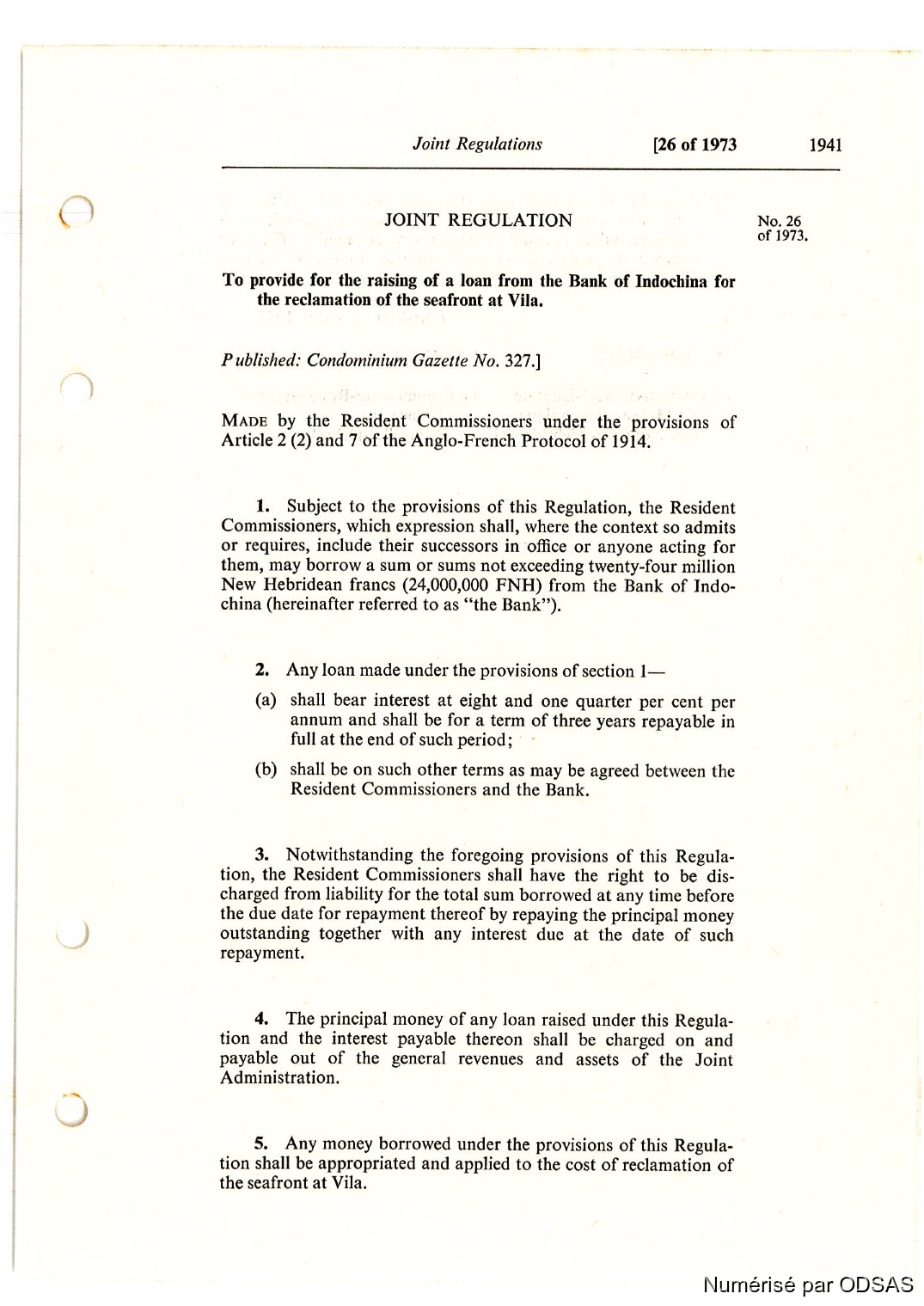 Joint Regulations [26 of 1973 1941

JOINT REGULATION

No. 26 of 1973.

To provide for the raising of a loan from the Bank of Indochina for the reclamation of the seafront at Vila.

Published: Condominium Gazette No. 327.]

MADE by the Resident Commissioners under the provisions of Article 2 (2) and 7 of the Anglo-French Protocol of 1914.

1. Subject to the provisions of this Regulation, the Resident Commissioners, which expression shall, where the context so admits or requires, include their successors in office or anyone acting for them, may borrow a sum or sums not exceeding twenty-four million New Hebridean francs (24,000,000 FNH) from the Bank of Indochina (hereinafter referred to as "the Bank").

2. Any loan made under the provisions of section 1—

(a) shall bear interest at eight and one quarter per cent per annum and shall be for a term of three years repayable in full at the end of such period;

(b) shall be on such other terms as may be agreed between the Resident Commissioners and the Bank.

3. Notwithstanding the foregoing provisions of this Regulation, the Resident Commissioners shall have the right to be discharged from liability for the total sum borrowed at any time before the due date for repayment thereof by repaying the principal money outstanding together with any interest due at the date of such repayment.

4. The principal money of any loan raised under this Regulation and the interest payable thereon shall be charged on and payable out of the general revenues and assets of the Joint Administration.

5. Any money borrowed under the provisions of this Regulation shall be appropriated and applied to the cost of reclamation of the seafront at Vila.

Numérisé par ODSAS